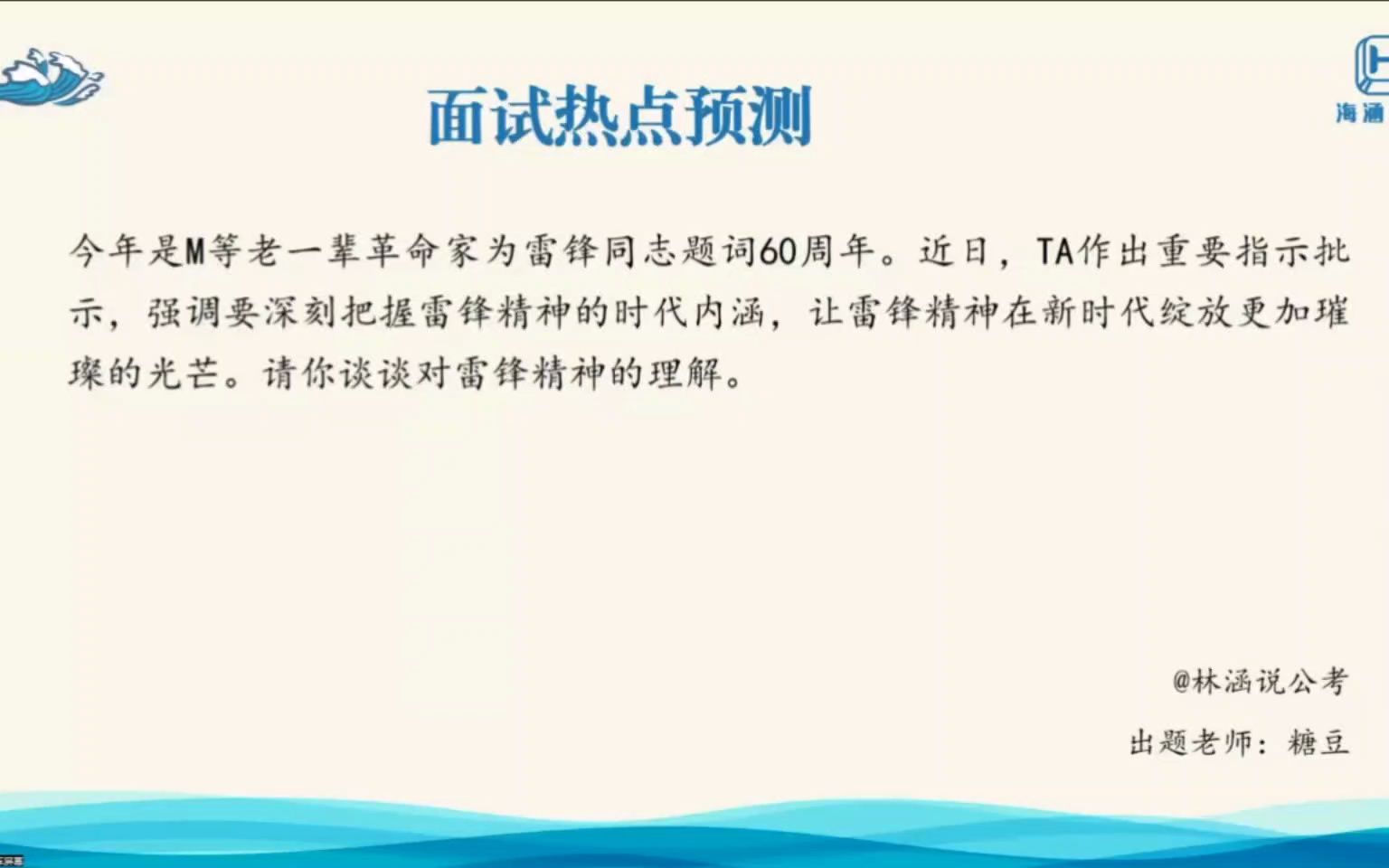 海涵

面试热点预测

今年是M等老一辈革命家为雷锋同志题词60周年。近日，TA作出重要指示批示，强调要深刻把握雷锋精神的时代内涵，让雷锋精神在新时代绽放更加璀璨的光芒。请你谈谈对雷锋精神的理解。

@林涵说公考

出题老师：糖豆